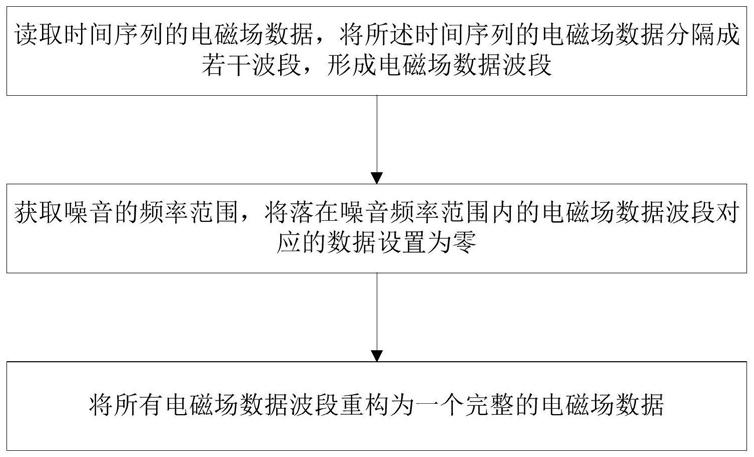 读取时间序列的电磁场数据，将所述时间序列的电磁场数据分隔成若干波段，形成电磁场数据波段

获取噪音的频率范围，将落在噪音频率范围内的电磁场数据波段对应的数据设置为零

将所有电磁场数据波段重构为一个完整的电磁场数据